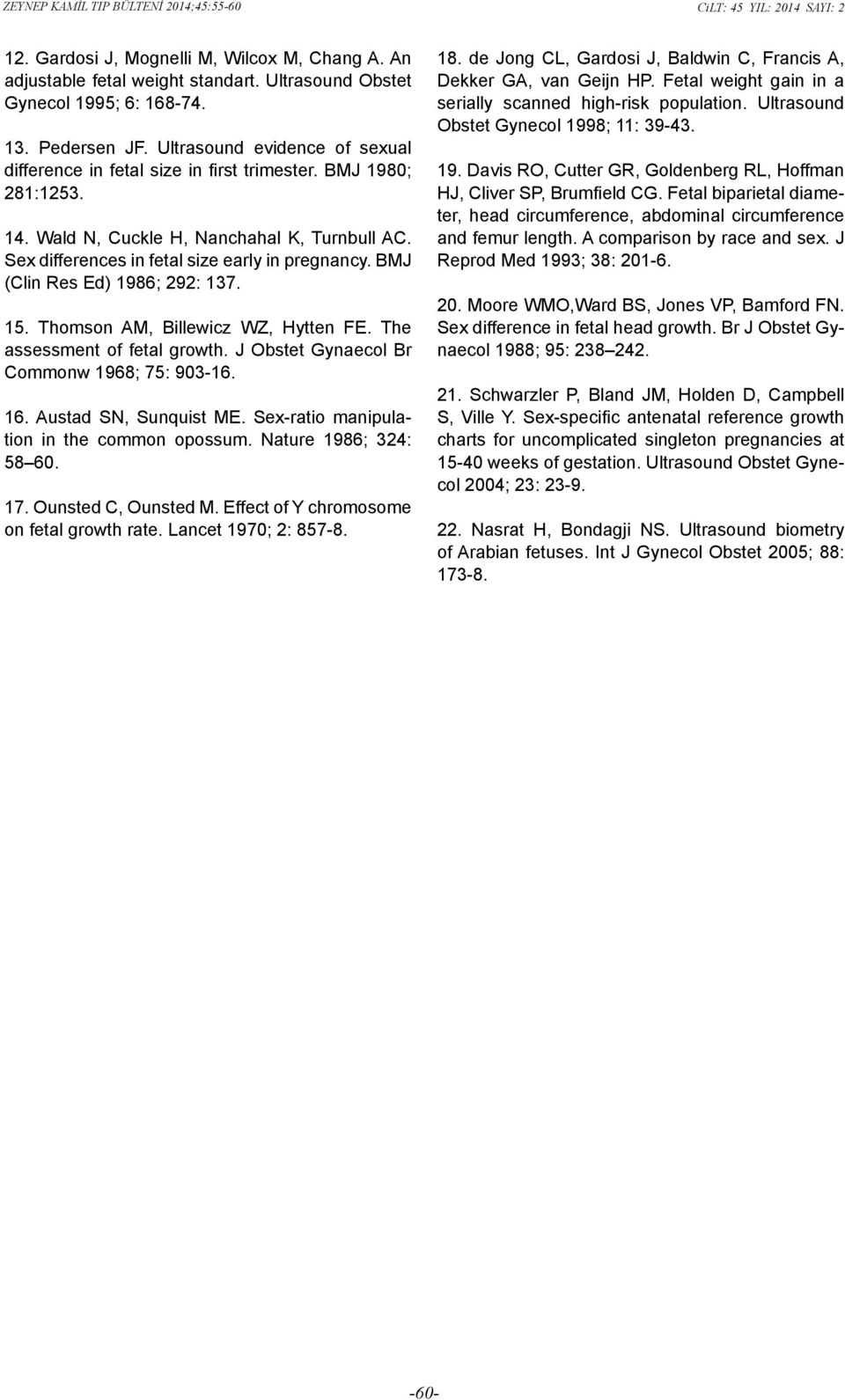 ZEYNEP KAMİL TIP BÜLTENİ 2014;45:55-60

CİLT: 45 YIL: 2014 SAYI: 2

12. Gardosi J, Mognelli M, Wilcox M, Chang A. An adjustable fetal weight standart. Ultrasound Obstet Gynecol 1995; 6: 168-74.

13. Pedersen JF. Ultrasound evidence of sexual difference in fetal size in first trimester. BMJ 1980; 281:1253.

14. Wald N, Cuckle H, Nanchahal K, Turnbull AC. Sex differences in fetal size early in pregnancy. BMJ (Clin Res Ed) 1986; 292: 137.

15. Thomson AM, Billewicz WZ, Hytten FE. The assessment of fetal growth. J Obstet Gynaecol Br Commonw 1968; 75: 903-16.

16. Austad SN, Sunquist ME. Sex-ratio manipulation in the common opossum. Nature 1986; 324: 58–60.

17. Ounsted C, Ounsted M. Effect of Y chromosome on fetal growth rate. Lancet 1970; 2: 857-8.

18. de Jong CL, Gardosi J, Baldwin C, Francis A, Dekker GA, van Geijn HP. Fetal weight gain in a serially scanned high-risk population. Ultrasound Obstet Gynecol 1998; 11: 39-43.

19. Davis RO, Cutter GR, Goldenberg RL, Hoffman HJ, Cliver SP, Brumfield CG. Fetal biparietal diameter, head circumference, abdominal circumference and femur length. A comparison by race and sex. J Reprod Med 1993; 38: 201-6.

20. Moore WMO,Ward BS, Jones VP, Bamford FN. Sex difference in fetal head growth. Br J Obstet Gynaecol 1988; 95: 238–242.

21. Schwarzler P, Bland JM, Holden D, Campbell S, Ville Y. Sex-specific antenatal reference growth charts for uncomplicated singleton pregnancies at 15-40 weeks of gestation. Ultrasound Obstet Gynecol 2004; 23: 23-9.

22. Nasrat H, Bondagji NS. Ultrasound biometry of Arabian fetuses. Int J Gynecol Obstet 2005; 88: 173-8.

-60-